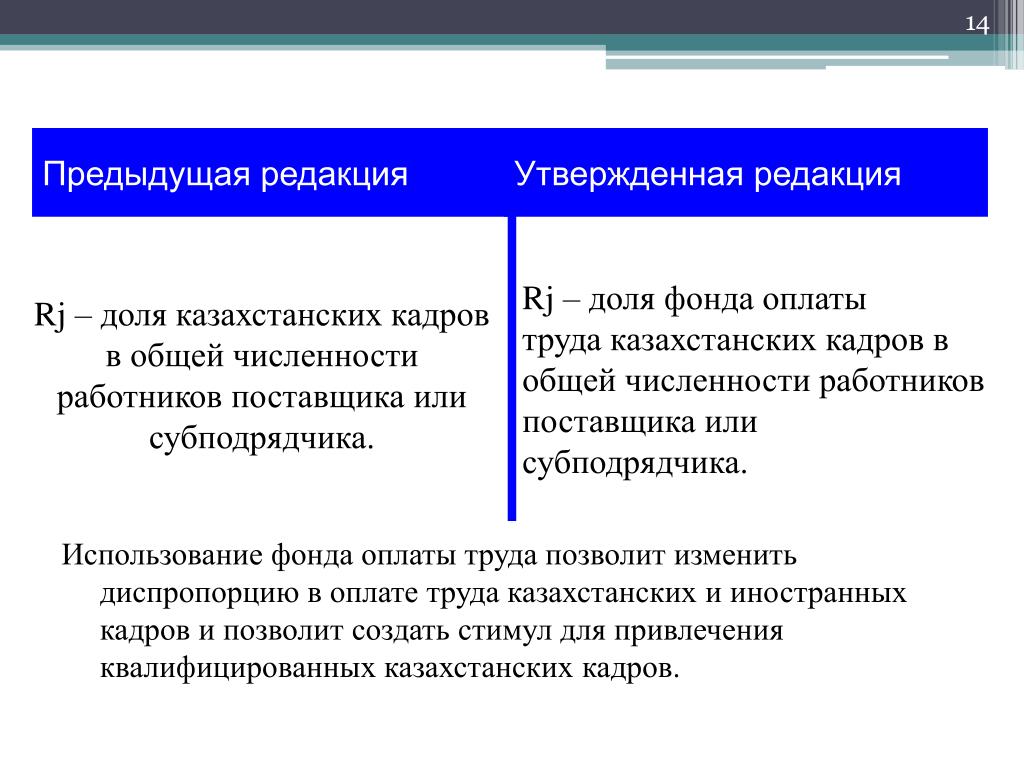 14

| Предыдущая редакция | Утвержденная редакция |
|---|---|
| Rj – доля казахстанских кадров в общей численности работников поставщика или субподрядчика. | Rj – доля фонда оплаты труда казахстанских кадров в общей численности работников поставщика или субподрядчика. |

Использование фонда оплаты труда позволит изменить диспропорцию в оплате труда казахстанских и иностранных кадров и позволит создать стимул для привлечения квалифицированных казахстанских кадров.